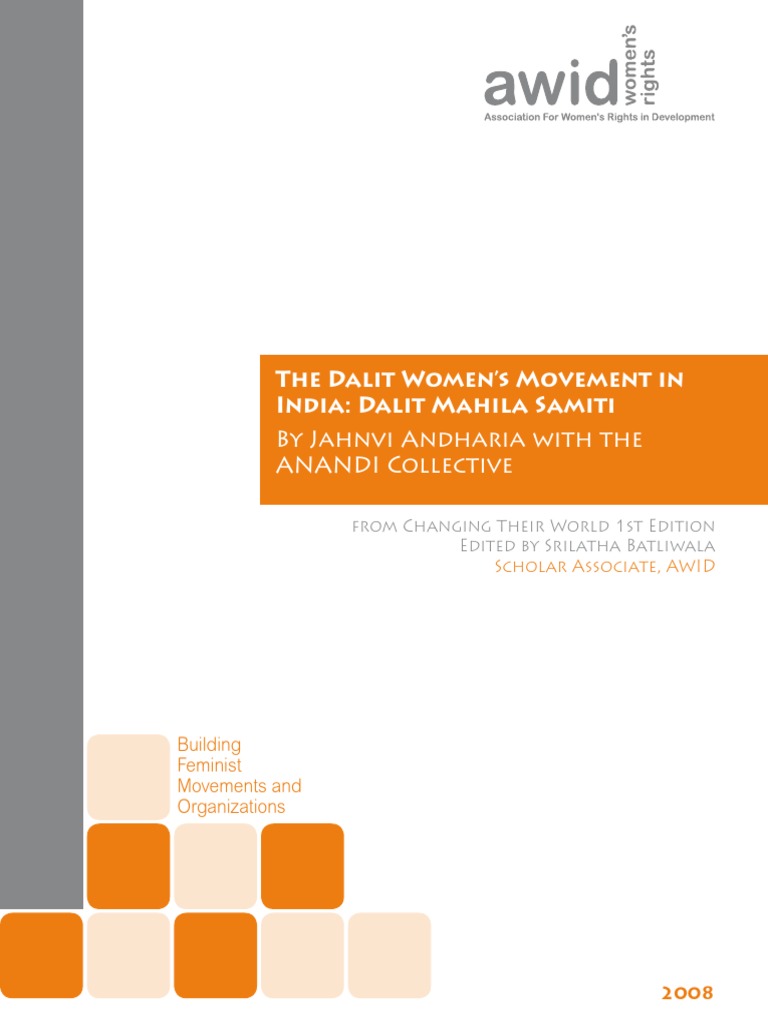 awid
women's
rights
Association For Women's Rights in Development

The Dalit Women's Movement in India: Dalit Mahila Samiti

By Jahnvi Andharia with the ANANDI Collective

from Changing Their World 1st Edition
Edited by Srilatha Batliwala
Scholar Associate, AWID

Building
Feminist
Movements and
Organizations

2008